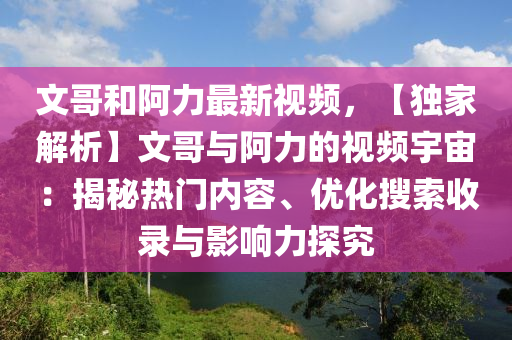 文哥和阿力最新视频，【独家解析】文哥与阿力的视频宇宙：揭秘热门内容、优化搜索收录与影响力探究